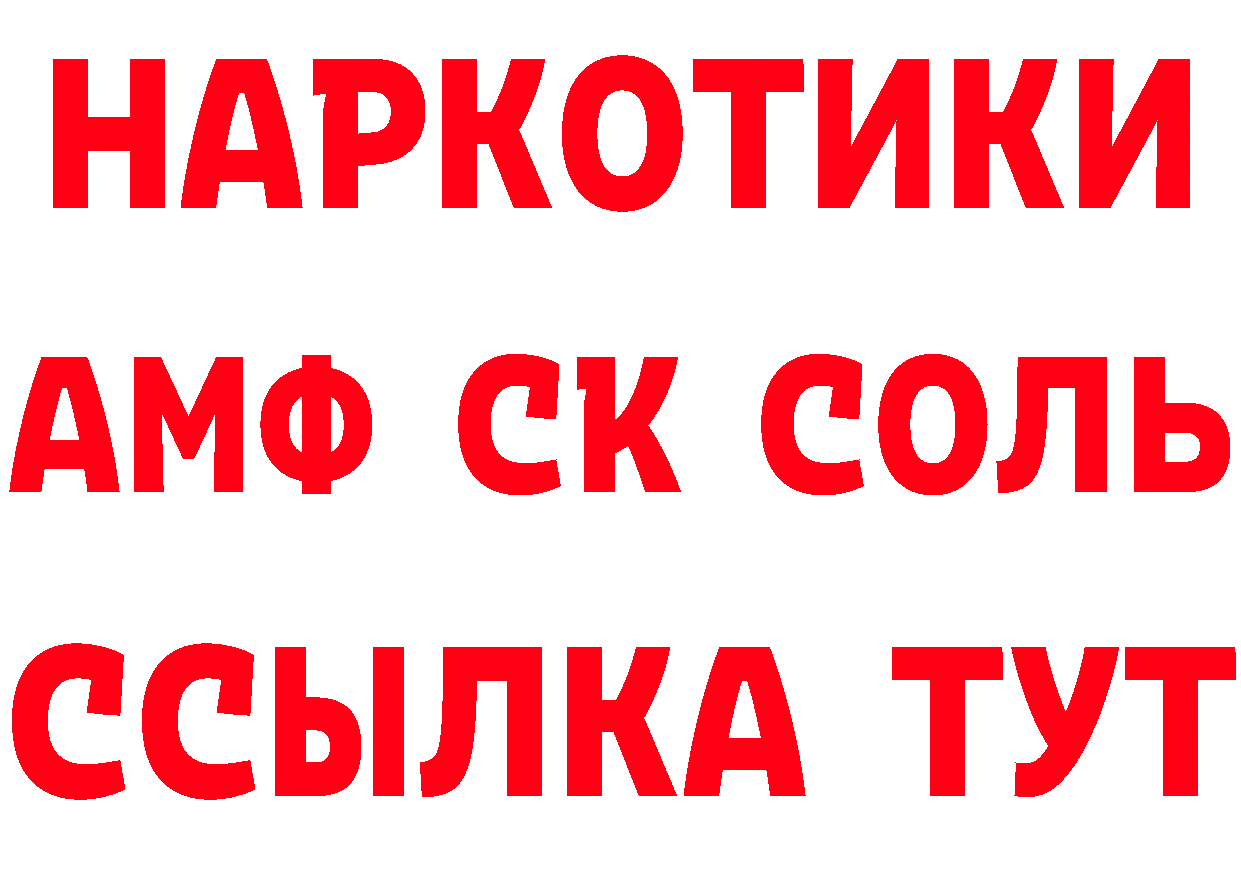 НАРКОТИКИ
АМФ СК СОЛЬ
ССЫЛКА ТУТ